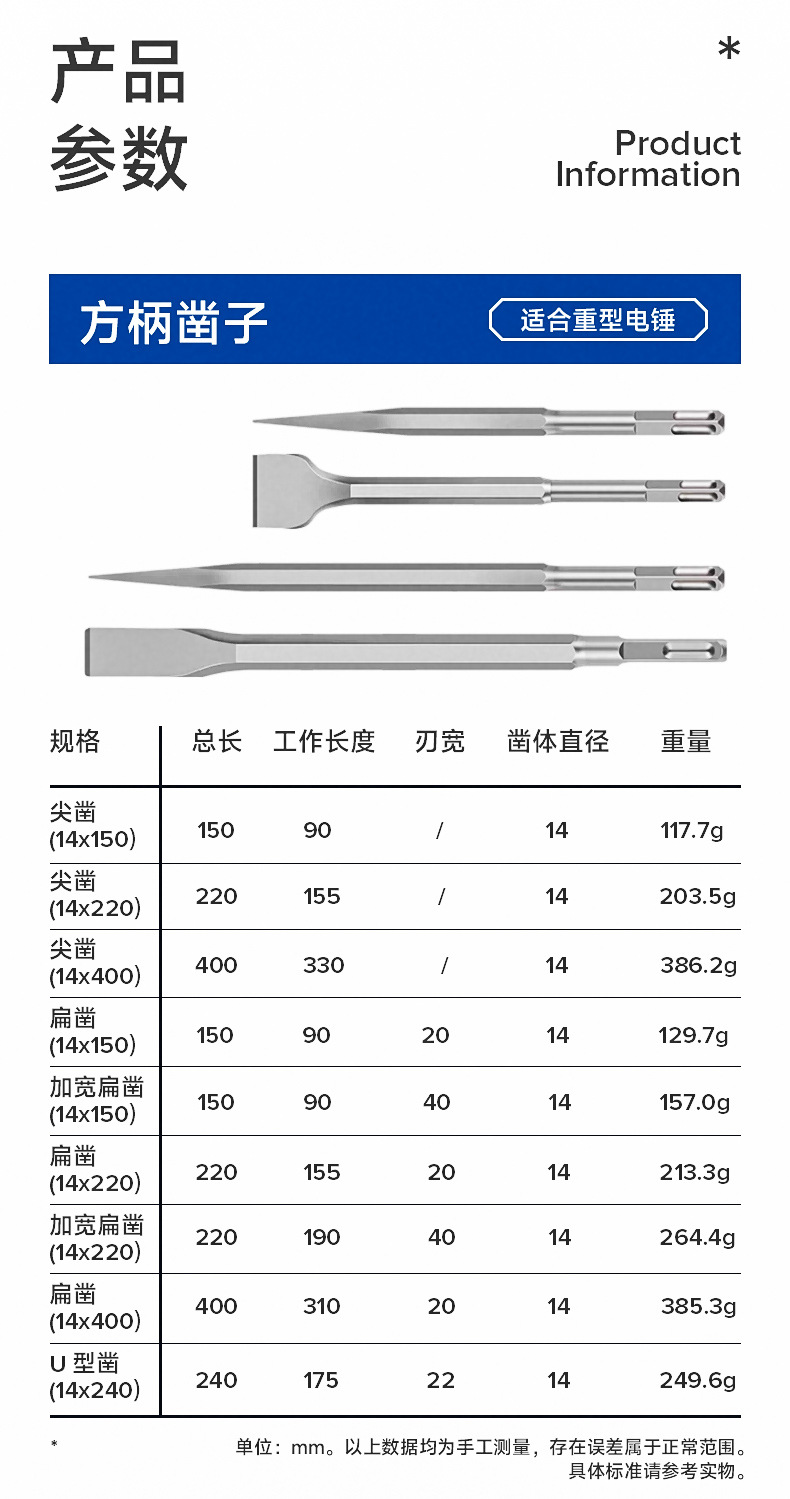 产品
参数

*

Product
Information

方柄凿子

适合重型电锤

| 规格 | 总长 | 工作长度 | 刃宽 | 凿体直径 | 重量 |
|---|---|---|---|---|---|
| 尖凿 (14x150) | 150 | 90 | / | 14 | 117.7g |
| 尖凿 (14x220) | 220 | 155 | / | 14 | 203.5g |
| 尖凿 (14x400) | 400 | 330 | / | 14 | 386.2g |
| 扁凿 (14x150) | 150 | 90 | 20 | 14 | 129.7g |
| 加宽扁凿 (14x150) | 150 | 90 | 40 | 14 | 157.0g |
| 扁凿 (14x220) | 220 | 155 | 20 | 14 | 213.3g |
| 加宽扁凿 (14x220) | 220 | 190 | 40 | 14 | 264.4g |
| 扁凿 (14x400) | 400 | 310 | 20 | 14 | 385.3g |
| U 型凿 (14x240) | 240 | 175 | 22 | 14 | 249.6g |

*

单位：mm。以上数据均为手工测量，存在误差属于正常范围。
具体标准请参考实物。